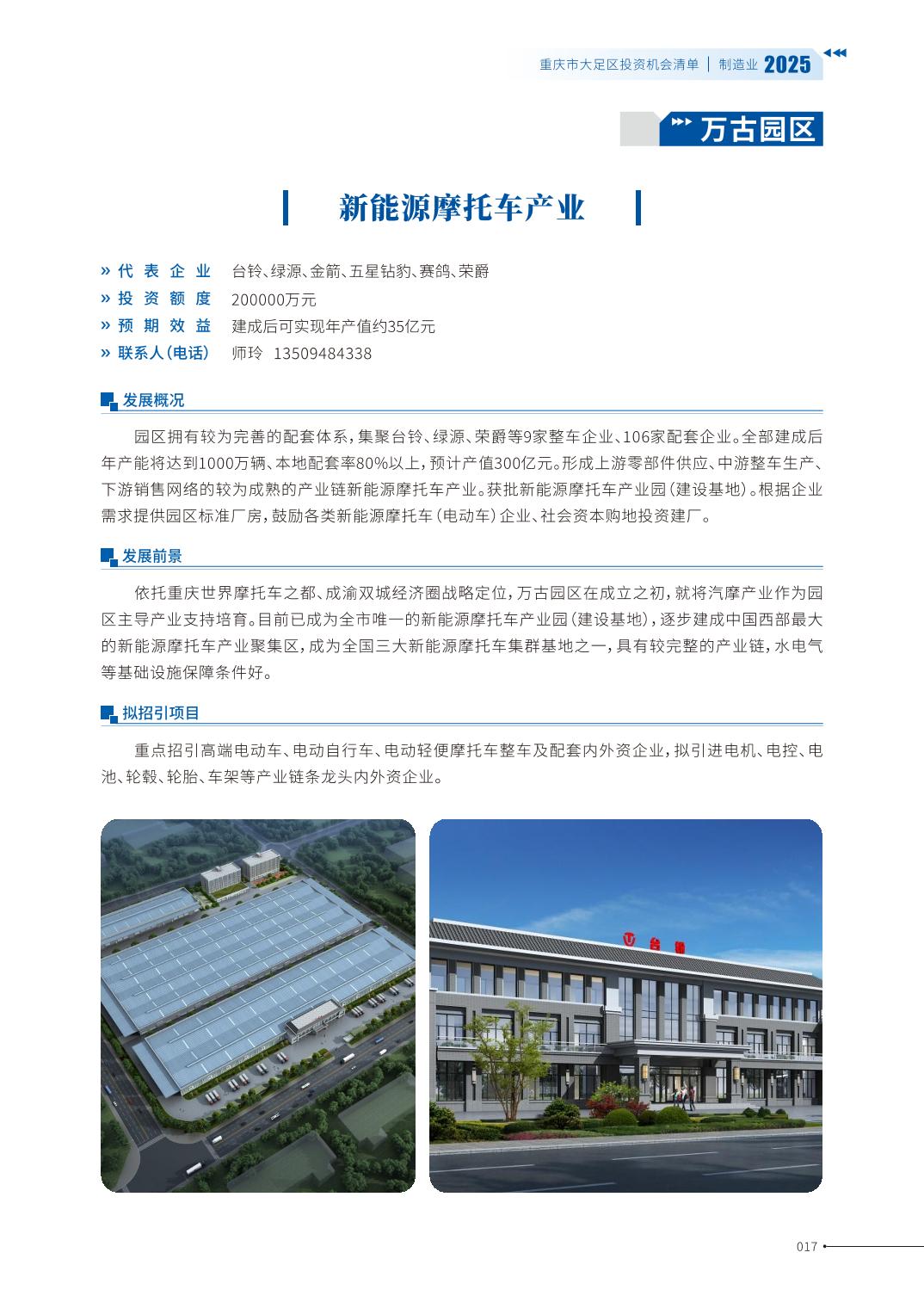 重庆市大足区投资机会清单 | 制造业 2025

万古园区

新能源摩托车产业

» 代表企业 台铃、绿源、金箭、五星钻豹、赛鸽、荣爵
» 投资额度 200000万元
» 预期效益 建成后可实现年产值约35亿元
» 联系人(电话) 师玲 13509484338

发展概况

园区拥有较为完善的配套体系，集聚台铃、绿源、荣爵等9家整车企业、106家配套企业。全部建成后年产能将达到1000万辆、本地配套率80%以上，预计产值300亿元。形成上游零部件供应、中游整车生产、下游销售网络的较为成熟的产业链新能源摩托车产业。获批新能源摩托车产业园（建设基地）。根据企业需求提供园区标准厂房，鼓励各类新能源摩托车（电动车）企业、社会资本购地投资建厂。

发展前景

依托重庆世界摩托车之都、成渝双城经济圈战略定位，万古园区在成立之初，就将汽摩产业作为园区主导产业支持培育。目前已成为全市唯一的新能源摩托车产业园（建设基地），逐步建成中国西部最大的新能源摩托车产业聚集区，成为全国三大新能源摩托车集群基地之一，具有较完整的产业链，水电气等基础设施保障条件好。

拟招引项目

重点招引高端电动车、电动自行车、电动轻便摩托车整车及配套内外资企业，拟引进电机、电控、电池、轮毂、轮胎、车架等产业链条龙头内外资企业。

台铃

017